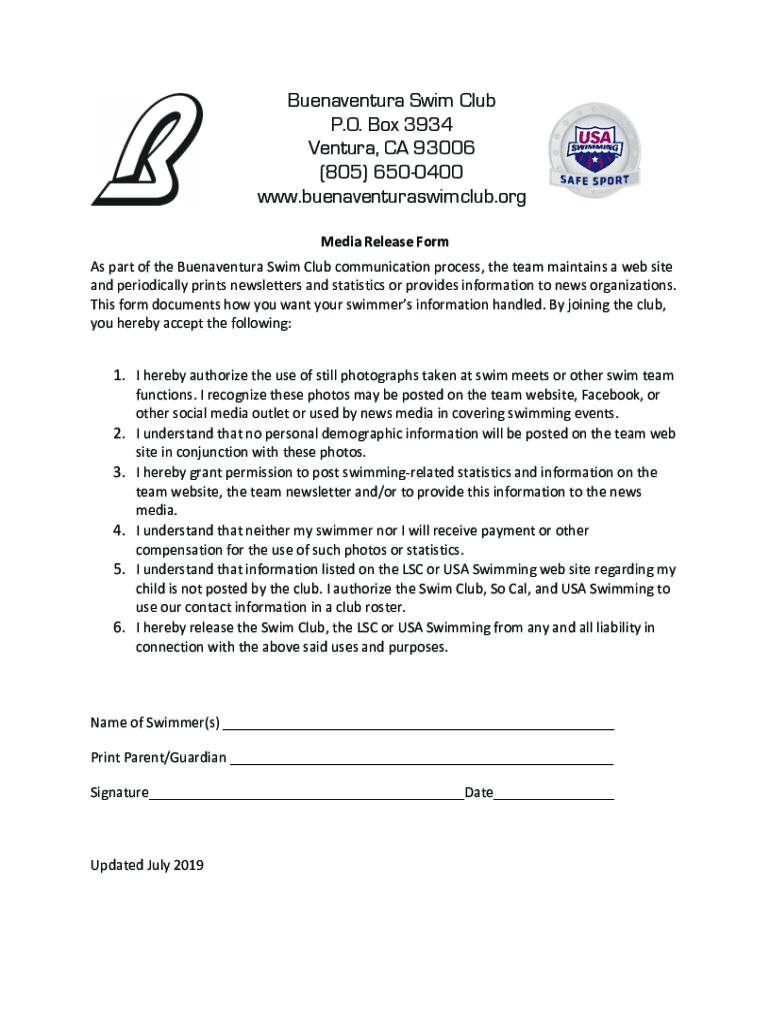 Buenaventura Swim Club
P.O. Box 3934
Ventura, CA 93006
(805) 650-0400
www.buenaventuraswimclub.org

USA SWIMMING
SAFE SPORT

Media Release Form

As part of the Buenaventura Swim Club communication process, the team maintains a web site and periodically prints newsletters and statistics or provides information to news organizations. This form documents how you want your swimmer's information handled. By joining the club, you hereby accept the following:

1. I hereby authorize the use of still photographs taken at swim meets or other swim team functions. I recognize these photos may be posted on the team website, Facebook, or other social media outlet or used by news media in covering swimming events.
2. I understand that no personal demographic information will be posted on the team web site in conjunction with these photos.
3. I hereby grant permission to post swimming-related statistics and information on the team website, the team newsletter and/or to provide this information to the news media.
4. I understand that neither my swimmer nor I will receive payment or other compensation for the use of such photos or statistics.
5. I understand that information listed on the LSC or USA Swimming web site regarding my child is not posted by the club. I authorize the Swim Club, So Cal, and USA Swimming to use our contact information in a club roster.
6. I hereby release the Swim Club, the LSC or USA Swimming from any and all liability in connection with the above said uses and purposes.

Name of Swimmer(s) ____________________

Print Parent/Guardian ____________________

Signature____________________Date__________

Updated July 2019